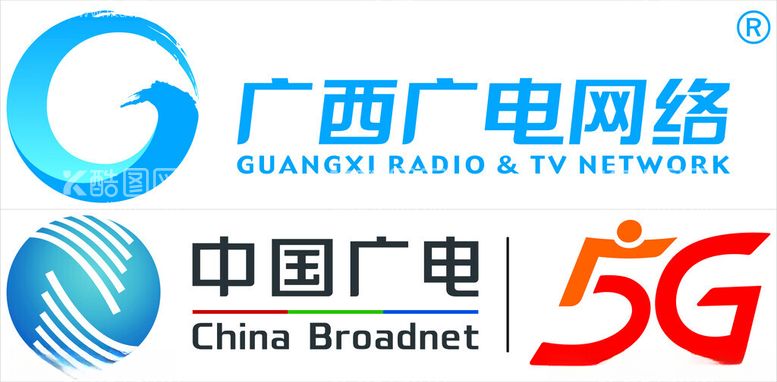 ®
广西广电网络
GUANGXI RADIO & TV NETWORK
酷图网

中国广电
China Broadnet
5G